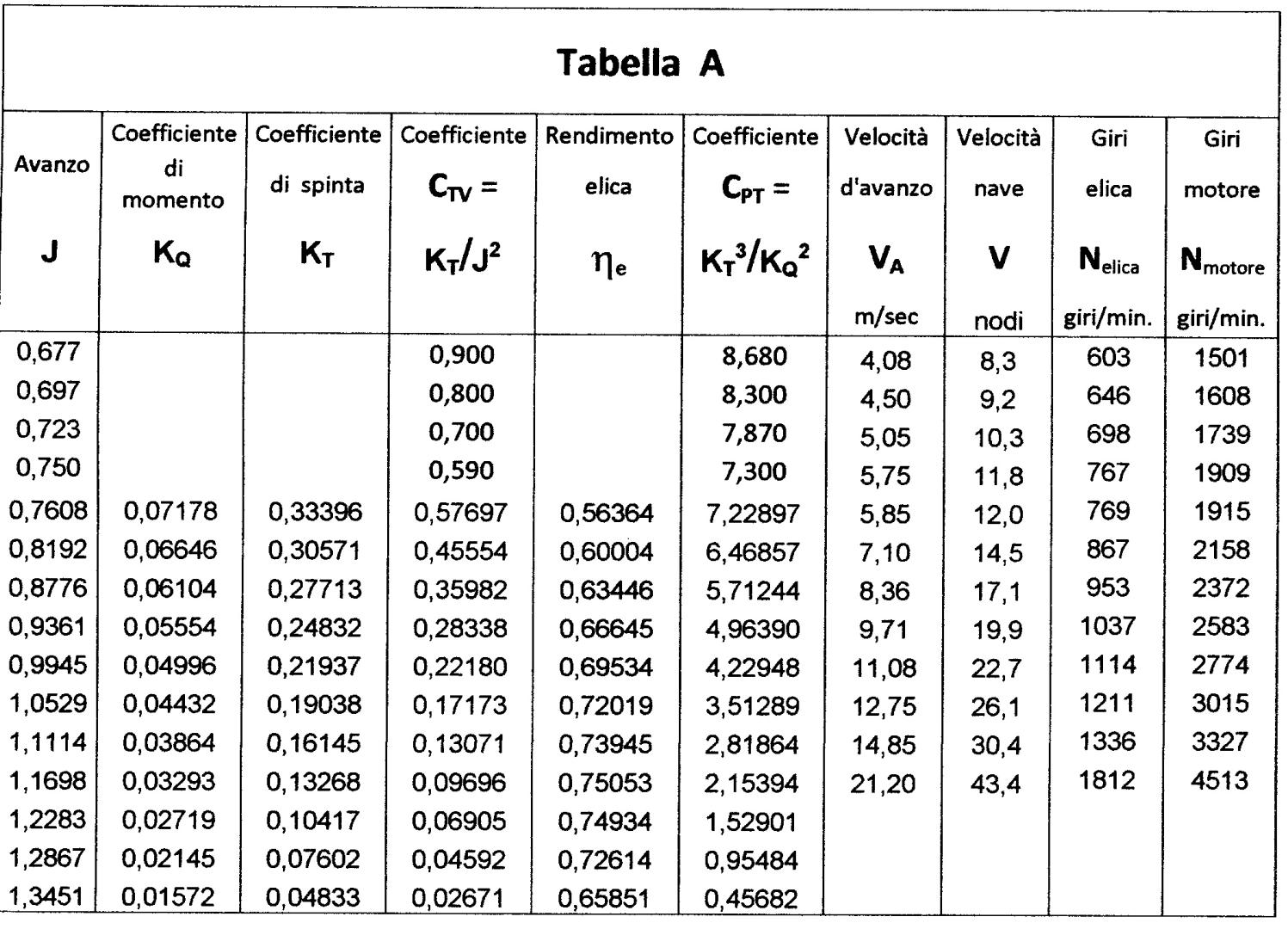 Tabella A

| Avanzo $J$ | Coefficiente di momento $K_Q$ | Coefficiente di spinta $K_T$ | Coefficiente $C_{TV} = K_T/J^2$ | Rendimento elica $\eta_e$ | Coefficiente $C_{PT} = K_T^3/K_Q^2$ | Velocità d'avanzo $V_A$ m/sec | Velocità nave $V$ nodi | Giri elica $N_{elica}$ giri/min. | Giri motore $N_{motore}$ giri/min. |
|---|---|---|---|---|---|---|---|---|---|
| 0,677 | | | 0,900 | | 8,680 | 4,08 | 8,3 | 603 | 1501 |
| 0,697 | | | 0,800 | | 8,300 | 4,50 | 9,2 | 646 | 1608 |
| 0,723 | | | 0,700 | | 7,870 | 5,05 | 10,3 | 698 | 1739 |
| 0,750 | | | 0,590 | | 7,300 | 5,75 | 11,8 | 767 | 1909 |
| 0,7608 | 0,07178 | 0,33396 | 0,57697 | 0,56364 | 7,22897 | 5,85 | 12,0 | 769 | 1915 |
| 0,8192 | 0,06646 | 0,30571 | 0,45554 | 0,60004 | 6,46857 | 7,10 | 14,5 | 867 | 2158 |
| 0,8776 | 0,06104 | 0,27713 | 0,35982 | 0,63446 | 5,71244 | 8,36 | 17,1 | 953 | 2372 |
| 0,9361 | 0,05554 | 0,24832 | 0,28338 | 0,66645 | 4,96390 | 9,71 | 19,9 | 1037 | 2583 |
| 0,9945 | 0,04996 | 0,21937 | 0,22180 | 0,69534 | 4,22948 | 11,08 | 22,7 | 1114 | 2774 |
| 1,0529 | 0,04432 | 0,19038 | 0,17173 | 0,72019 | 3,51289 | 12,75 | 26,1 | 1211 | 3015 |
| 1,1114 | 0,03864 | 0,16145 | 0,13071 | 0,73945 | 2,81864 | 14,85 | 30,4 | 1336 | 3327 |
| 1,1698 | 0,03293 | 0,13268 | 0,09696 | 0,75053 | 2,15394 | 21,20 | 43,4 | 1812 | 4513 |
| 1,2283 | 0,02719 | 0,10417 | 0,06905 | 0,74934 | 1,52901 | | | | |
| 1,2867 | 0,02145 | 0,07602 | 0,04592 | 0,72614 | 0,95484 | | | | |
| 1,3451 | 0,01572 | 0,04833 | 0,02671 | 0,65851 | 0,45682 | | | | |